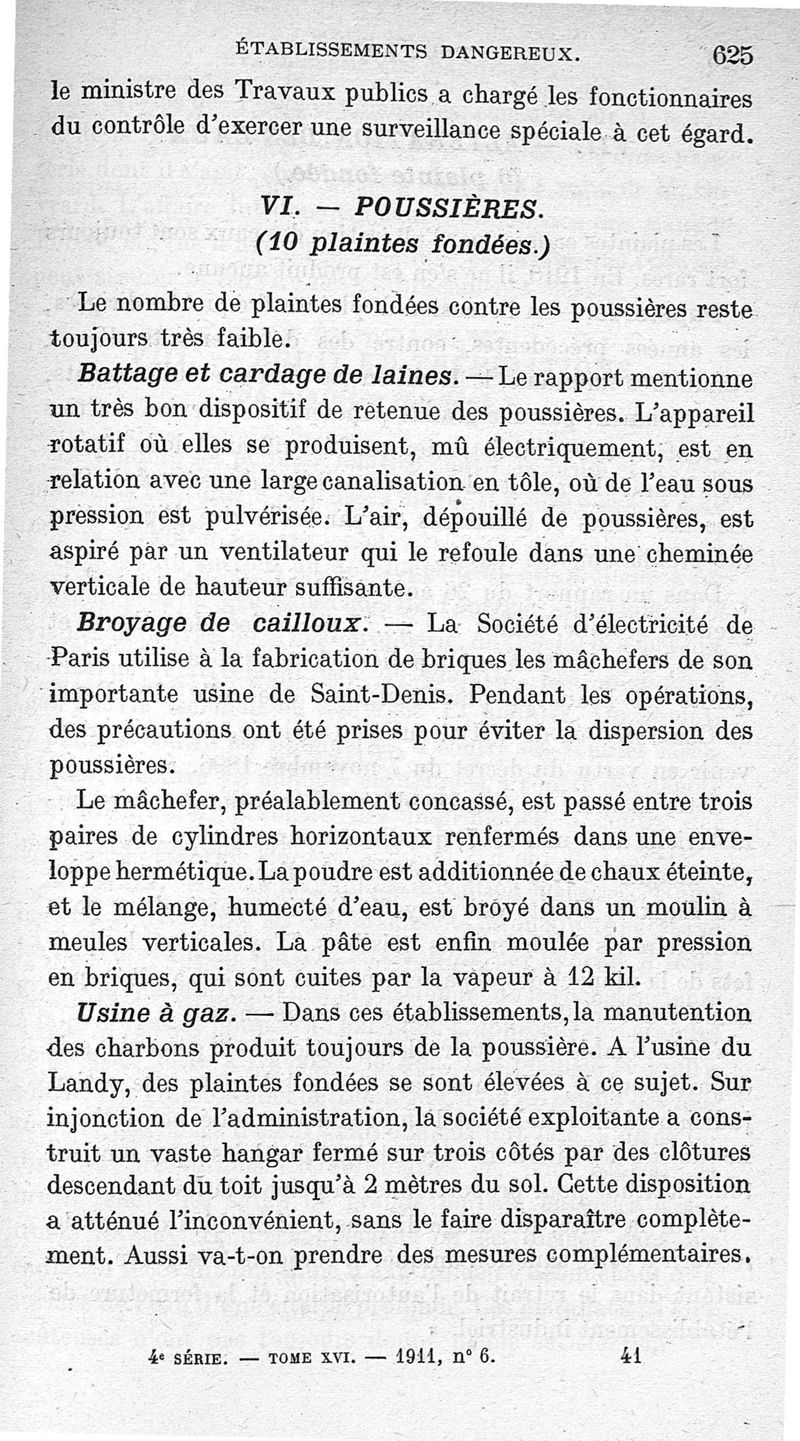 ÉTABLISSEMENTS DANGEREUX. 625

le ministre des Travaux publics a chargé les fonctionnaires du contrôle d'exercer une surveillance spéciale à cet égard.

VI. — POUSSIÈRES.
(10 plaintes fondées.)

Le nombre de plaintes fondées contre les poussières reste toujours très faible.

Battage et cardage de laines. — Le rapport mentionne un très bon dispositif de retenue des poussières. L'appareil rotatif où elles se produisent, mû électriquement, est en relation avec une large canalisation en tôle, où de l'eau sous pression est pulvérisée. L'air, dépouillé de poussières, est aspiré par un ventilateur qui le refoule dans une cheminée verticale de hauteur suffisante.

Broyage de cailloux. — La Société d'électricité de Paris utilise à la fabrication de briques les mâchefers de son importante usine de Saint-Denis. Pendant les opérations, des précautions ont été prises pour éviter la dispersion des poussières.

Le mâchefer, préalablement concassé, est passé entre trois paires de cylindres horizontaux renfermés dans une enveloppe hermétique. La poudre est additionnée de chaux éteinte, et le mélange, humecté d'eau, est broyé dans un moulin à meules verticales. La pâte est enfin moulée par pression en briques, qui sont cuites par la vapeur à 12 kil.

Usine à gaz. — Dans ces établissements, la manutention des charbons produit toujours de la poussière. A l'usine du Landy, des plaintes fondées se sont élevées à ce sujet. Sur injonction de l'administration, la société exploitante a construit un vaste hangar fermé sur trois côtés par des clôtures descendant du toit jusqu'à 2 mètres du sol. Cette disposition a atténué l'inconvénient, sans le faire disparaître complètement. Aussi va-t-on prendre des mesures complémentaires.

4e SÉRIE. — TOME XVI. — 1911, n° 6. 41